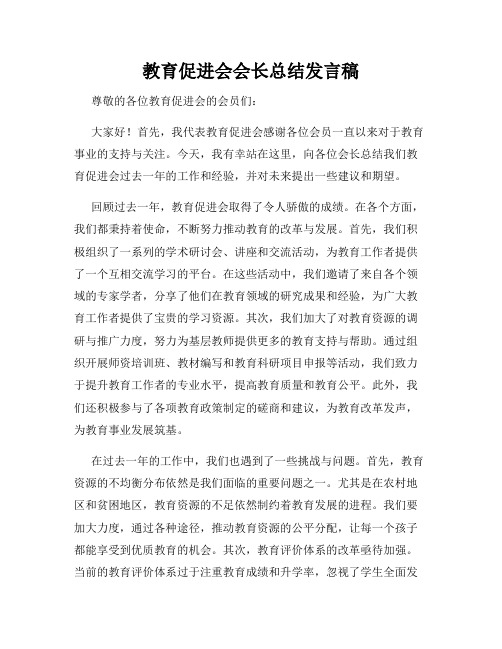 教育促进会会长总结发言稿

尊敬的各位教育促进会的会员们：

大家好！首先，我代表教育促进会感谢各位会员一直以来对于教育事业的支持与关注。今天，我有幸站在这里，向各位会长总结我们教育促进会过去一年的工作和经验，并对未来提出一些建议和期望。

回顾过去一年，教育促进会取得了令人骄傲的成绩。在各个方面，我们都秉持着使命，不断努力推动教育的改革与发展。首先，我们积极组织了一系列的学术研讨会、讲座和交流活动，为教育工作者提供了一个互相交流学习的平台。在这些活动中，我们邀请了来自各个领域的专家学者，分享了他们在教育领域的研究成果和经验，为广大教育工作者提供了宝贵的学习资源。其次，我们加大了对教育资源的调研与推广力度，努力为基层教师提供更多的教育支持与帮助。通过组织开展师资培训班、教材编写和教育科研项目申报等活动，我们致力于提升教育工作者的专业水平，提高教育质量和教育公平。此外，我们还积极参与了各项教育政策制定的磋商和建议，为教育改革发声，为教育事业发展筑基。

在过去一年的工作中，我们也遇到了一些挑战与问题。首先，教育资源的不均衡分布依然是我们面临的重要问题之一。尤其是在农村地区和贫困地区，教育资源的不足依然制约着教育发展的进程。我们要加大力度，通过各种途径，推动教育资源的公平分配，让每一个孩子都能享受到优质教育的机会。其次，教育评价体系的改革亟待加强。当前的教育评价体系过于注重教育成绩和升学率，忽视了学生全面发